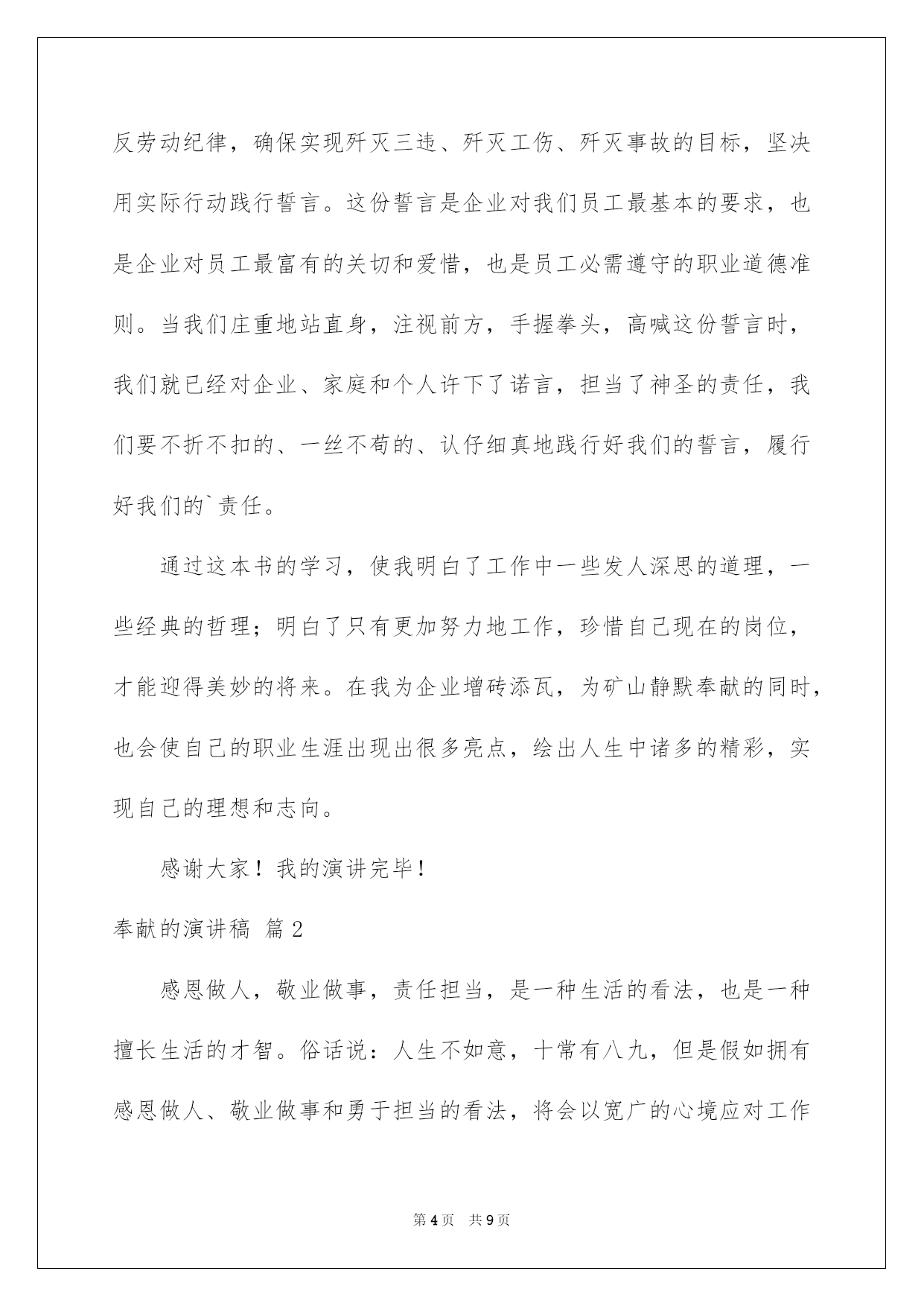 反劳动纪律，确保实现歼灭三违、歼灭工伤、歼灭事故的目标，坚决用实际行动践行誓言。这份誓言是企业对我们员工最基本的要求，也是企业对员工最富有的关切和爱惜，也是员工必需遵守的职业道德准则。当我们庄重地站直身，注视前方，手握拳头，高喊这份誓言时，我们就已经对企业、家庭和个人许下了诺言，担当了神圣的责任，我们要不折不扣的、一丝不苟的、认仔细真地践行好我们的誓言，履行好我们的`责任。

通过这本书的学习，使我明白了工作中一些发人深思的道理，一些经典的哲理；明白了只有更加努力地工作，珍惜自己现在的岗位，才能迎得美妙的将来。在我为企业增砖添瓦，为矿山静默奉献的同时，也会使自己的职业生涯出现出很多亮点，绘出人生中诸多的精彩，实现自己的理想和志向。

感谢大家！我的演讲完毕！

奉献的演讲稿 篇2

感恩做人，敬业做事，责任担当，是一种生活的看法，也是一种擅长生活的才智。俗话说：人生不如意，十常有八九，但是假如拥有感恩做人、敬业做事和勇于担当的看法，将会以宽广的心境应对工作

第4页 共9页